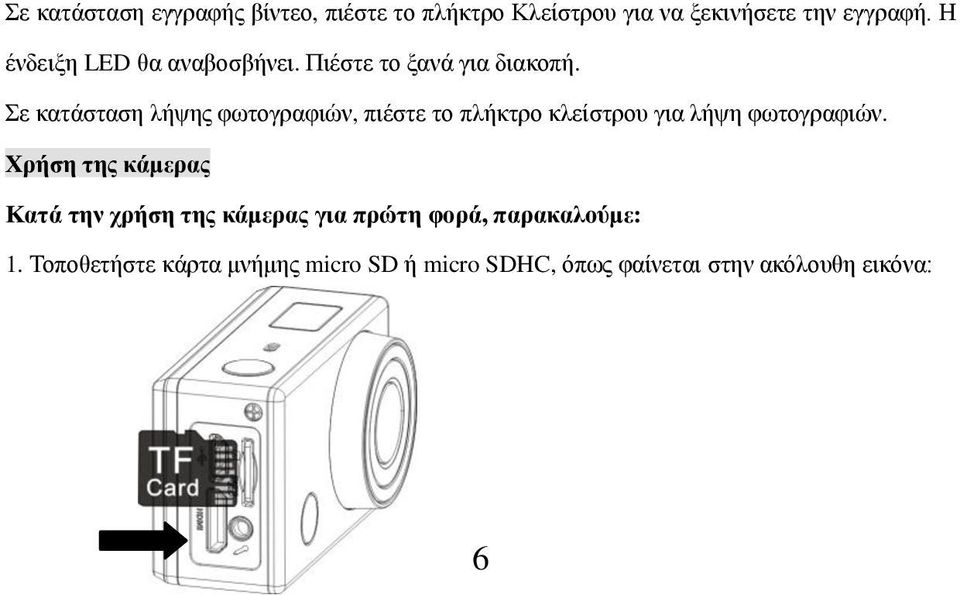 Σε κατάσταση εγγραφής βίντεο, πιέστε το πλήκτρο Κλείστρου για να ξεκινήσετε την εγγραφή. Η ένδειξη LED θα αναβοσβήνει. Πιέστε το ξανά για διακοπή.

Σε κατάσταση λήψης φωτογραφιών, πιέστε το πλήκτρο κλείστρου για λήψη φωτογραφιών.

Χρήση της κάμερας

Κατά την χρήση της κάμερας για πρώτη φορά, παρακαλούμε:

1. Τοποθετήστε κάρτα μνήμης micro SD ή micro SDHC, όπως φαίνεται στην ακόλουθη εικόνα:

TF Card

HDMI

6